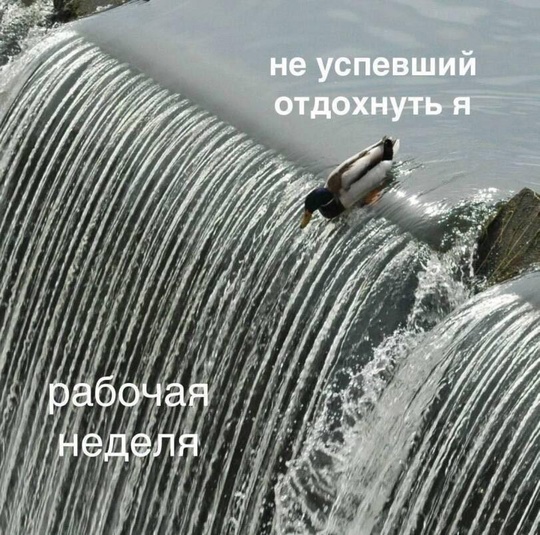 не успевший отдохнуть я

рабочая неделя